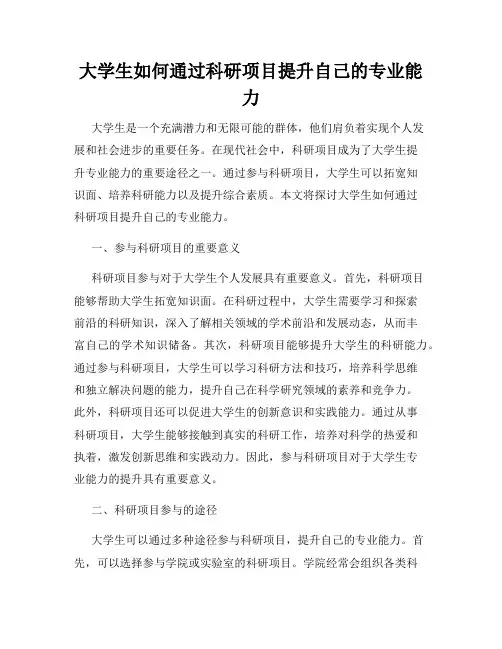 大学生如何通过科研项目提升自己的专业能力

大学生是一个充满潜力和无限可能的群体，他们肩负着实现个人发展和社会进步的重要任务。在现代社会中，科研项目成为了大学生提升专业能力的重要途径之一。通过参与科研项目，大学生可以拓宽知识面、培养科研能力以及提升综合素质。本文将探讨大学生如何通过科研项目提升自己的专业能力。

一、参与科研项目的重要意义

科研项目参与对于大学生个人发展具有重要意义。首先，科研项目能够帮助大学生拓宽知识面。在科研过程中，大学生需要学习和探索前沿的科研知识，深入了解相关领域的学术前沿和发展动态，从而丰富自己的学术知识储备。其次，科研项目能够提升大学生的科研能力。通过参与科研项目，大学生可以学习科研方法和技巧，培养科学思维和独立解决问题的能力，提升自己在科学研究领域的素养和竞争力。此外，科研项目还可以促进大学生的创新意识和实践能力。通过从事科研项目，大学生能够接触到真实的科研工作，培养对科学的热爱和执着，激发创新思维和实践动力。因此，参与科研项目对于大学生专业能力的提升具有重要意义。

二、科研项目参与的途径

大学生可以通过多种途径参与科研项目，提升自己的专业能力。首先，可以选择参与学院或实验室的科研项目。学院经常会组织各类科